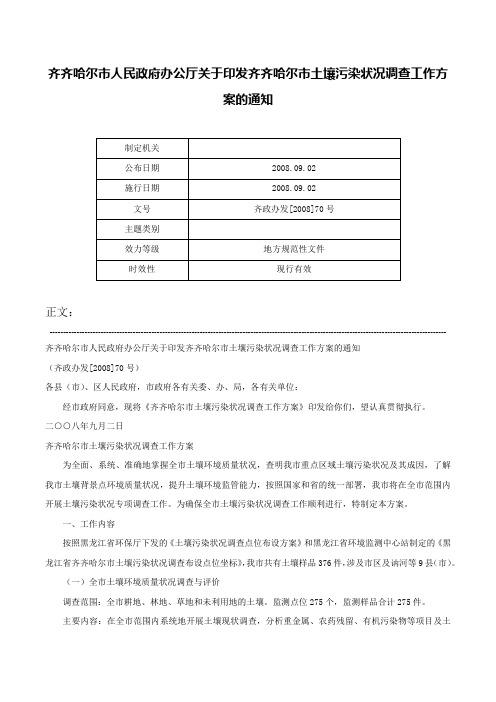 齐齐哈尔市人民政府办公厅关于印发齐齐哈尔市土壤污染状况调查工作方案的通知

| 制定机关 | |
|---|---|
| 公布日期 | 2008.09.02 |
| 施行日期 | 2008.09.02 |
| 文号 | 齐政办发[2008]70号 |
| 主题类别 | |
| 效力等级 | 地方规范性文件 |
| 时效性 | 现行有效 |

正文:

齐齐哈尔市人民政府办公厅关于印发齐齐哈尔市土壤污染状况调查工作方案的通知

（齐政办发[2008]70号）

各县（市）、区人民政府，市政府各有关委、办、局，各有关单位：

经市政府同意，现将《齐齐哈尔市土壤污染状况调查工作方案》印发给你们，望认真贯彻执行。

二〇〇八年九月二日

齐齐哈尔市土壤污染状况调查工作方案

为全面、系统、准确地掌握全市土壤环境质量状况，查明我市重点区域土壤污染状况及其成因，了解我市土壤背景点环境质量状况，提升土壤环境监管能力，按照国家和省的统一部署，我市将在全市范围内开展土壤污染状况专项调查工作。为确保全市土壤污染状况调查工作顺利进行，特制定本方案。

一、工作内容

按照黑龙江省环保厅下发的《土壤污染状况调查点位布设方案》和黑龙江省环境监测中心站制定的《黑龙江省齐齐哈尔市土壤污染状况调查布设点位坐标》,我市共有土壤样品376件,涉及市区及讷河等9县(市)。

（一）全市土壤环境质量状况调查与评价

调查范围：全市耕地、林地、草地和未利用地的土壤。监测点位275个，监测样品合计275件。

主要内容：在全市范围内系统地开展土壤现状调查，分析重金属、农药残留、有机污染物等项目及土